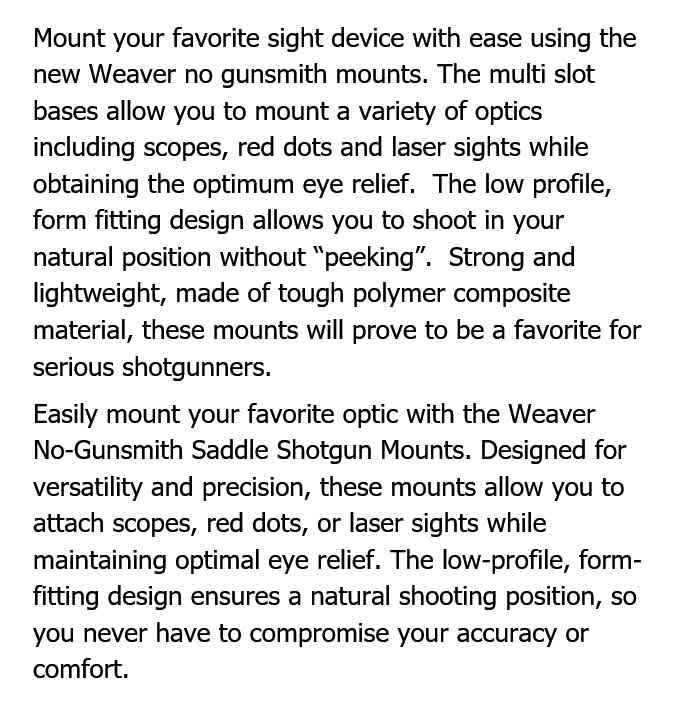 Mount your favorite sight device with ease using the new Weaver no gunsmith mounts. The multi slot bases allow you to mount a variety of optics including scopes, red dots and laser sights while obtaining the optimum eye relief. The low profile, form fitting design allows you to shoot in your natural position without “peeking”. Strong and lightweight, made of tough polymer composite material, these mounts will prove to be a favorite for serious shotgunners.

Easily mount your favorite optic with the Weaver No-Gunsmith Saddle Shotgun Mounts. Designed for versatility and precision, these mounts allow you to attach scopes, red dots, or laser sights while maintaining optimal eye relief. The low-profile, form-fitting design ensures a natural shooting position, so you never have to compromise your accuracy or comfort.